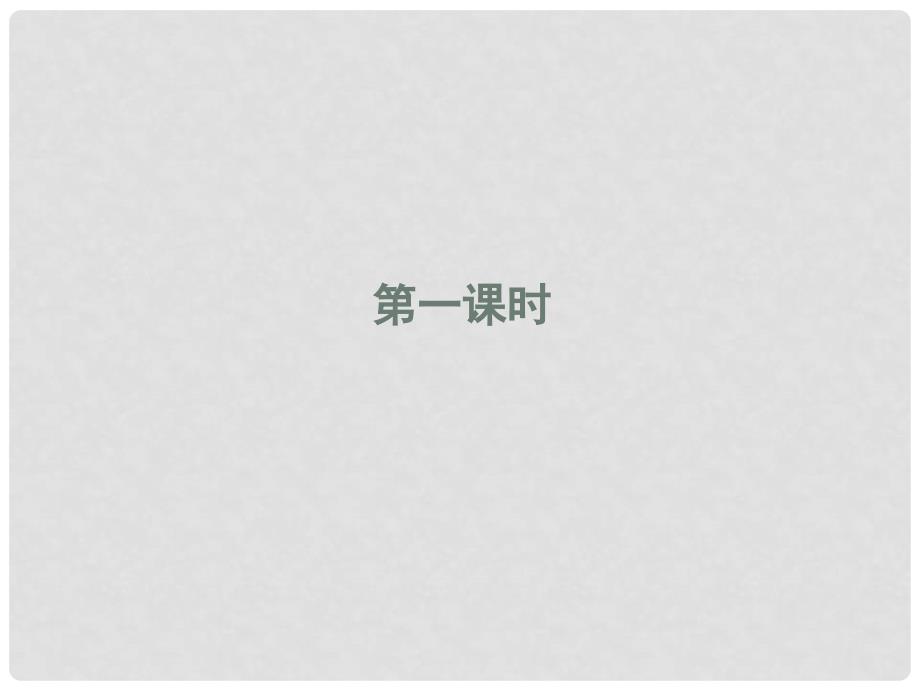 第一课时